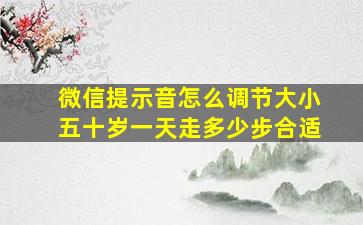 微信提示音怎么调节大小
五十岁一天走多少步合适